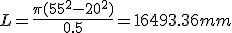 $L = \frac{\pi(55^2 - 20^2)}{0.5} = 16493.36mm$